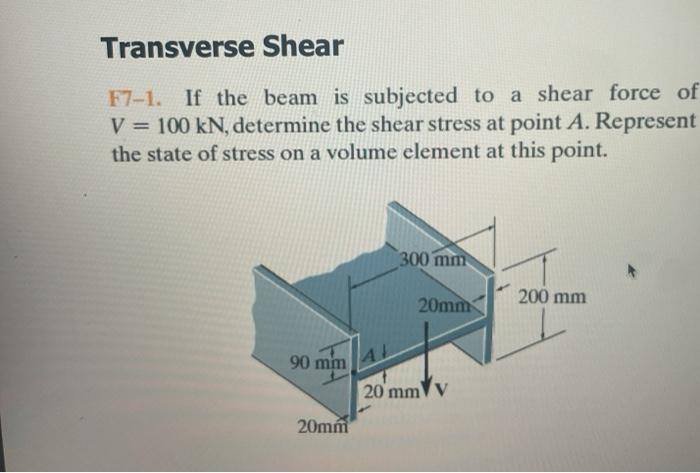 Transverse Shear

F7–1. If the beam is subjected to a shear force of $V = 100$ kN, determine the shear stress at point $A$. Represent the state of stress on a volume element at this point.

300 mm
20mm
200 mm
90 mm
A
20 mm
V
20mm